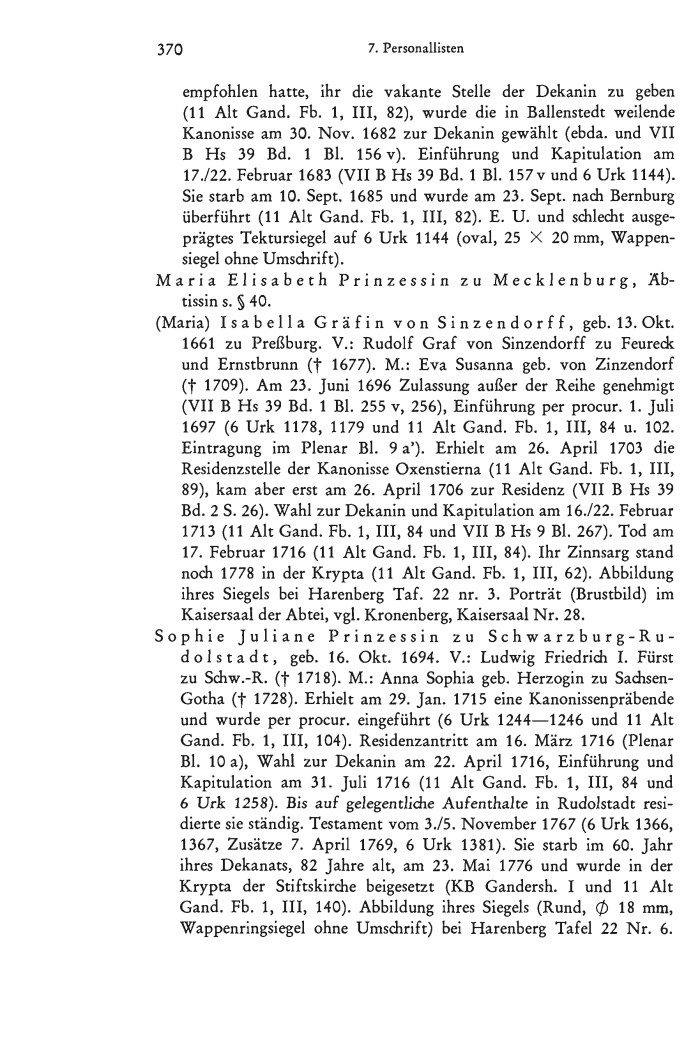 370 7. Personallisten

empfohlen hatte, ihr die vakante Stelle der Dekanin zu geben (11 Alt Gand. Fb. 1, III, 82), wurde die in Ballenstedt weilende Kanonisse am 30. Nov. 1682 zur Dekanin gewählt (ebda. und VII B Hs 39 Bd. 1 Bl. 156 v). Einführung und Kapitulation am 17./22. Februar 1683 (VII B Hs 39 Bd. 1 Bl. 157 v und 6 Urk 1144). Sie starb am 10. Sept. 1685 und wurde am 23. Sept. nach Bernburg überführt (11 Alt Gand. Fb. 1, III, 82). E. U. und schlecht ausgeprägtes Tektursiegel auf 6 Urk 1144 (oval, 25 $\times$ 20 mm, Wappensiegel ohne Umschrift).

Maria Elisabeth Prinzessin zu Mecklenburg, Äbtissin s. § 40.

(Maria) Isabella Gräfin von Sinzendorff, geb. 13. Okt. 1661 zu Preßburg. V.: Rudolf Graf von Sinzendorff zu Feureck und Ernstbrunn († 1677). M.: Eva Susanna geb. von Zinzendorf († 1709). Am 23. Juni 1696 Zulassung außer der Reihe genehmigt (VII B Hs 39 Bd. 1 Bl. 255 v, 256), Einführung per procur. 1. Juli 1697 (6 Urk 1178, 1179 und 11 Alt Gand. Fb. 1, III, 84 u. 102. Eintragung im Plenar Bl. 9 a'). Erhielt am 26. April 1703 die Residenzstelle der Kanonisse Oxenstierna (11 Alt Gand. Fb. 1, III, 89), kam aber erst am 26. April 1706 zur Residenz (VII B Hs 39 Bd. 2 S. 26). Wahl zur Dekanin und Kapitulation am 16./22. Februar 1713 (11 Alt Gand. Fb. 1, III, 84 und VII B Hs 9 Bl. 267). Tod am 17. Februar 1716 (11 Alt Gand. Fb. 1, III, 84). Ihr Zinnsarg stand noch 1778 in der Krypta (11 Alt Gand. Fb. 1, III, 62). Abbildung ihres Siegels bei Harenberg Taf. 22 nr. 3. Porträt (Brustbild) im Kaisersaal der Abtei, vgl. Kronenberg, Kaisersaal Nr. 28.

Sophie Juliane Prinzessin zu Schwarzburg-Rudolstadt, geb. 16. Okt. 1694. V.: Ludwig Friedrich I. Fürst zu Schw.-R. († 1718). M.: Anna Sophia geb. Herzogin zu Sachsen-Gotha († 1728). Erhielt am 29. Jan. 1715 eine Kanonissenpräbende und wurde per procur. eingeführt (6 Urk 1244—1246 und 11 Alt Gand. Fb. 1, III, 104). Residenzantritt am 16. März 1716 (Plenar Bl. 10 a), Wahl zur Dekanin am 22. April 1716, Einführung und Kapitulation am 31. Juli 1716 (11 Alt Gand. Fb. 1, III, 84 und 6 Urk 1258). Bis auf gelegentliche Aufenthalte in Rudolstadt residierte sie ständig. Testament vom 3./5. November 1767 (6 Urk 1366, 1367, Zusätze 7. April 1769, 6 Urk 1381). Sie starb im 60. Jahr ihres Dekanats, 82 Jahre alt, am 23. Mai 1776 und wurde in der Krypta der Stiftskirche beigesetzt (KB Gandersh. I und 11 Alt Gand. Fb. 1, III, 140). Abbildung ihres Siegels (Rund, $\varnothing$ 18 mm, Wappenringsiegel ohne Umschrift) bei Harenberg Tafel 22 Nr. 6.